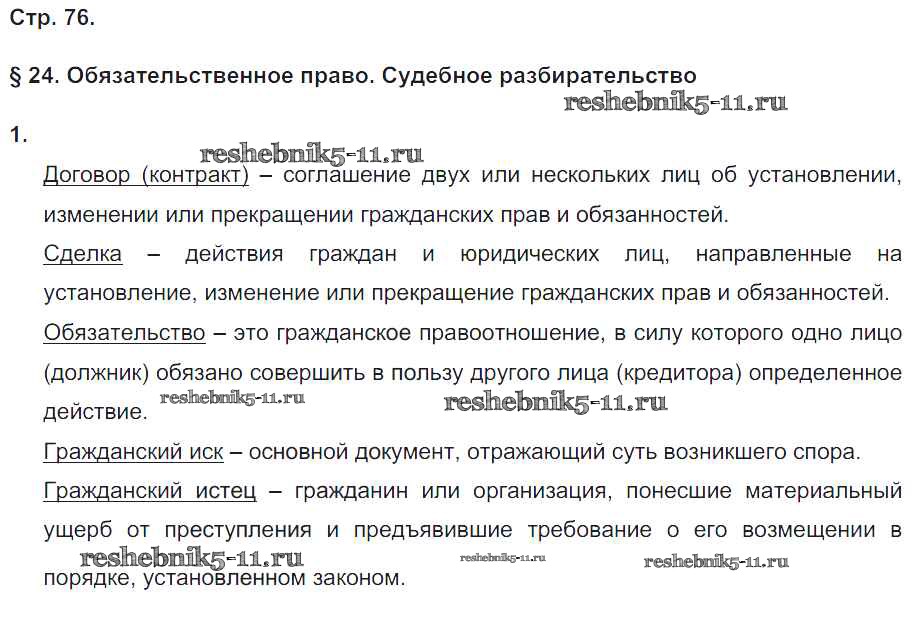 Стр. 76.

§ 24. Обязательственное право. Судебное разбирательство

reshebnik5-11.ru

1.

reshebnik5-11.ru

Договор (контракт) – соглашение двух или нескольких лиц об установлении, изменении или прекращении гражданских прав и обязанностей.

Сделка – действия граждан и юридических лиц, направленные на установление, изменение или прекращение гражданских прав и обязанностей.

Обязательство – это гражданское правоотношение, в силу которого одно лицо (должник) обязано совершить в пользу другого лица (кредитора) определенное действие.

reshebnik5-11.ru reshebnik5-11.ru

Гражданский иск – основной документ, отражающий суть возникшего спора.

Гражданский истец – гражданин или организация, понесшие материальный ущерб от преступления и предъявившие требование о его возмещении в порядке, установленном законом.

reshebnik5-11.ru reshebnik5-11.ru reshebnik5-11.ru